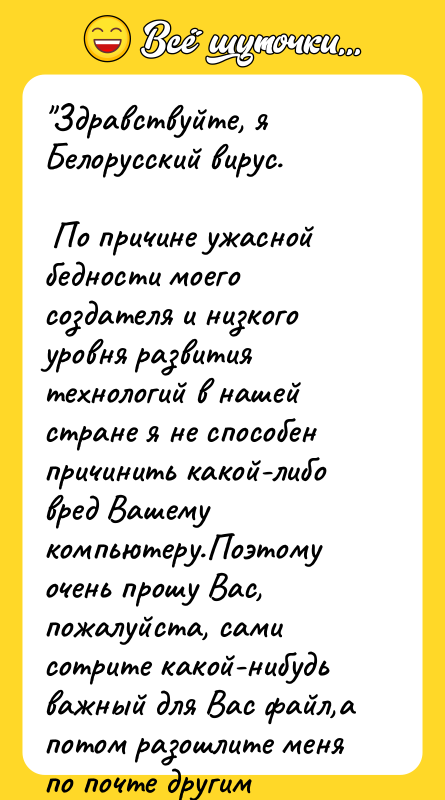 Всё шуточки...

"Здравствуйте, я Белорусский вирус.

По причине ужасной бедности моего создателя и низкого уровня развития технологий в нашей стране я не способен причинить какой-либо вред Вашему компьютеру.Поэтому очень прошу Вас, пожалуйста, сами сотрите какой-нибудь важный для Вас файл,а потом разошлите меня по почте другим